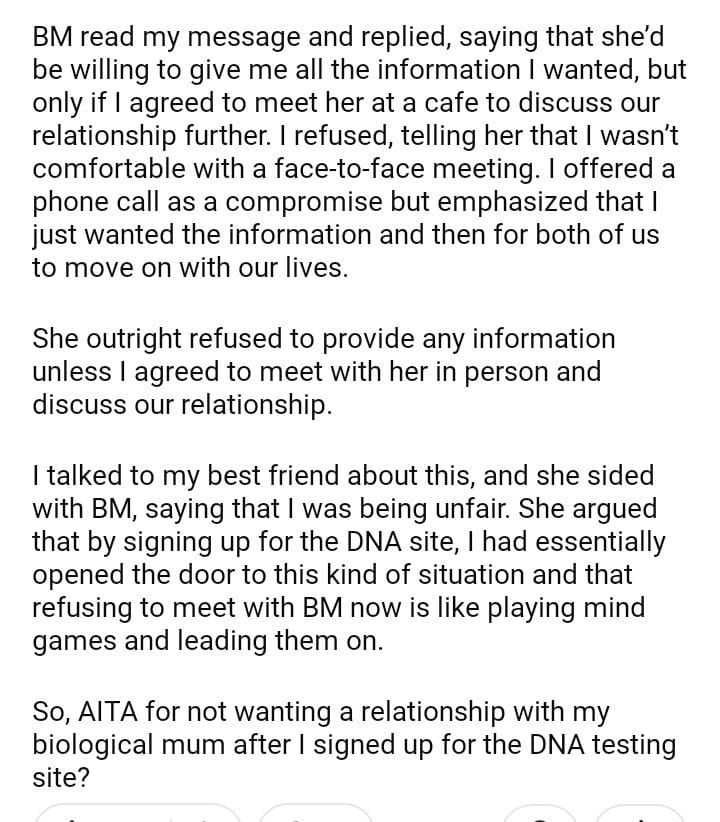 BM read my message and replied, saying that she'd be willing to give me all the information I wanted, but only if I agreed to meet her at a cafe to discuss our relationship further. I refused, telling her that I wasn't comfortable with a face-to-face meeting. I offered a phone call as a compromise but emphasized that I just wanted the information and then for both of us to move on with our lives.

She outright refused to provide any information unless I agreed to meet with her in person and discuss our relationship.

I talked to my best friend about this, and she sided with BM, saying that I was being unfair. She argued that by signing up for the DNA site, I had essentially opened the door to this kind of situation and that refusing to meet with BM now is like playing mind games and leading them on.

So, AITA for not wanting a relationship with my biological mum after I signed up for the DNA testing site?